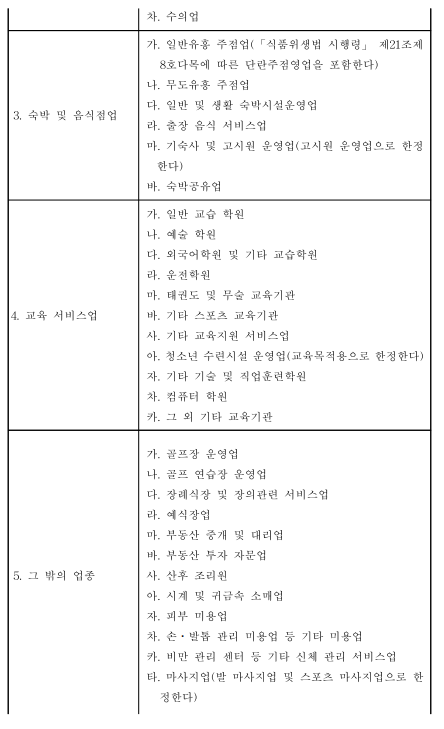 |  | 차. 수의업 |
|---|---|
| 3. 숙박 및 음식점업 | 가. 일반유흥 주점업(「식품위생법 시행령」 제21조제8호다목에 따른 단란주점영업을 포함한다)<br>나. 무도유흥 주점업<br>다. 일반 및 생활 숙박시설운영업<br>라. 출장 음식 서비스업<br>마. 기숙사 및 고시원 운영업(고시원 운영업으로 한정한다)<br>바. 숙박공유업 |
| 4. 교육 서비스업 | 가. 일반 교습 학원<br>나. 예술 학원<br>다. 외국어학원 및 기타 교습학원<br>라. 운전학원<br>마. 태권도 및 무술 교육기관<br>바. 기타 스포츠 교육기관<br>사. 기타 교육지원 서비스업<br>아. 청소년 수련시설 운영업(교육목적용으로 한정한다)<br>자. 기타 기술 및 직업훈련학원<br>차. 컴퓨터 학원<br>카. 그 외 기타 교육기관 |
| 5. 그 밖의 업종 | 가. 골프장 운영업<br>나. 골프 연습장 운영업<br>다. 장례식장 및 장의관련 서비스업<br>라. 예식장업<br>마. 부동산 중개 및 대리업<br>바. 부동산 투자 자문업<br>사. 산후 조리원<br>아. 시계 및 귀금속 소매업<br>자. 피부 미용업<br>차. 손·발톱 관리 미용업 등 기타 미용업<br>카. 비만 관리 센터 등 기타 신체 관리 서비스업<br>타. 마사지업(발 마사지업 및 스포츠 마사지업으로 한정한다) |